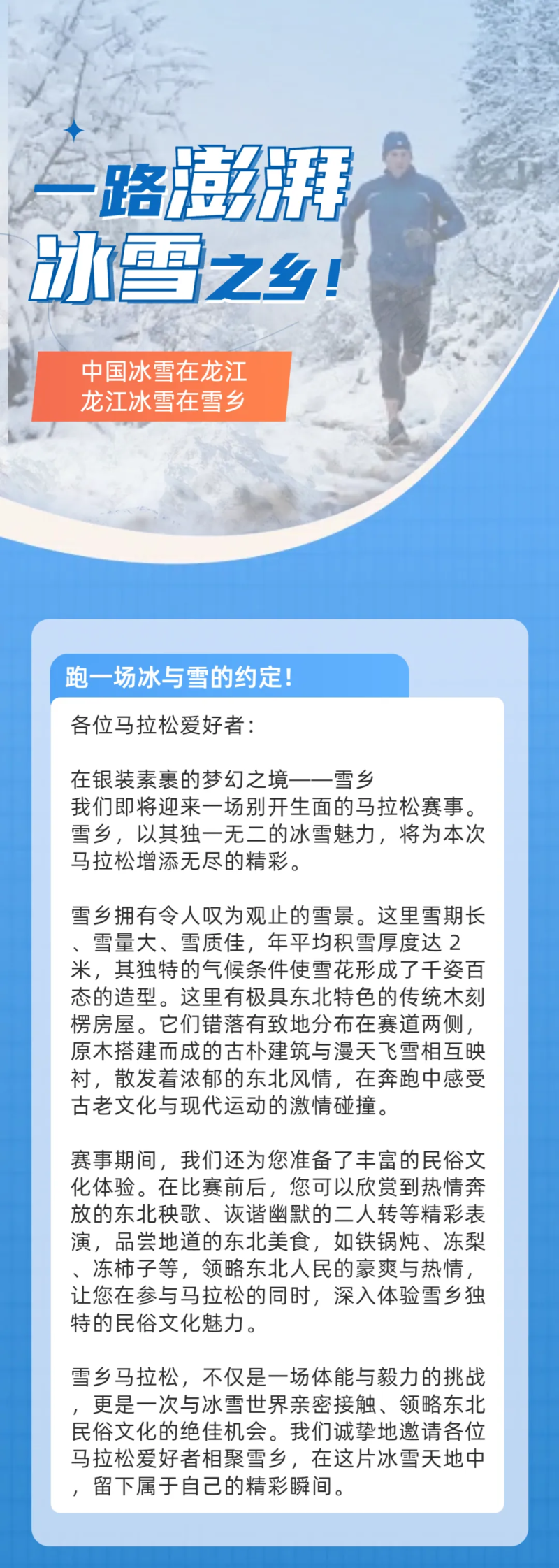 一路澎湃
冰雪之乡！

中国冰雪在龙江
龙江冰雪在雪乡

跑一场冰与雪的约定！

各位马拉松爱好者：

在银装素裹的梦幻之境——雪乡
我们即将迎来一场别开生面的马拉松赛事。雪乡，以其独一无二的冰雪魅力，将为本次马拉松增添无尽的精彩。

雪乡拥有令人叹为观止的雪景。这里雪期长、雪量大、雪质佳，年平均积雪厚度达 2 米，其独特的气候条件使雪花形成了千姿百态的造型。这里有极具东北特色的传统木刻楞房屋。它们错落有致地分布在赛道两侧，原木搭建而成的古朴建筑与漫天飞雪相互映衬，散发着浓郁的东北风情，在奔跑中感受古老文化与现代运动的激情碰撞。

赛事期间，我们还为您准备了丰富的民俗文化体验。在比赛前后，您可以欣赏到热情奔放的东北秧歌、诙谐幽默的二人转等精彩表演，品尝地道的东北美食，如铁锅炖、冻梨、冻柿子等，领略东北人民的豪爽与热情，让您在参与马拉松的同时，深入体验雪乡独特的民俗文化魅力。

雪乡马拉松，不仅是一场体能与毅力的挑战，更是一次与冰雪世界亲密接触、领略东北民俗文化的绝佳机会。我们诚挚地邀请各位马拉松爱好者相聚雪乡，在这片冰雪天地中，留下属于自己的精彩瞬间。